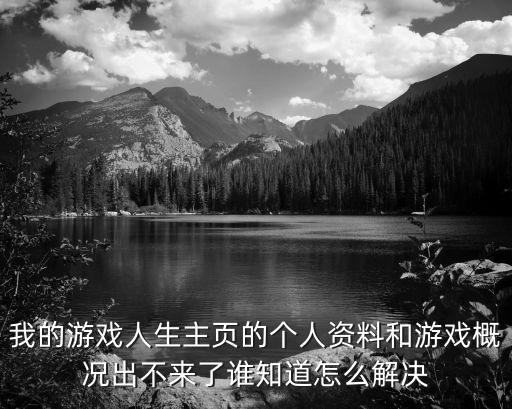 我的游戏人生主页的个人资料和游戏概况出不来了谁知道怎么解决